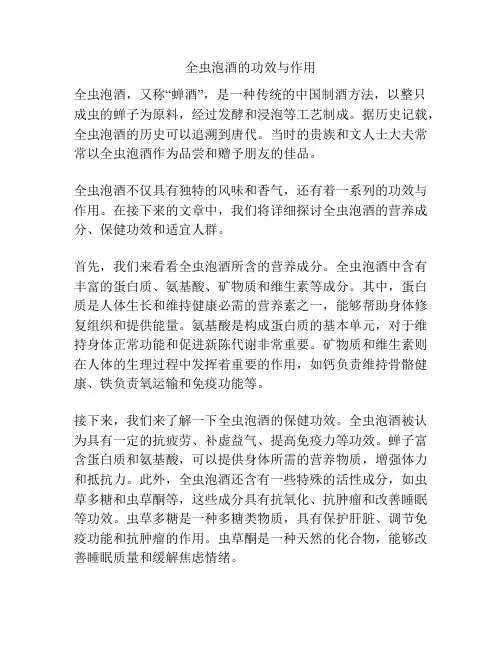 全虫泡酒的功效与作用

全虫泡酒，又称“蝉酒”，是一种传统的中国制酒方法，以整只成虫的蝉子为原料，经过发酵和浸泡等工艺制成。据历史记载，全虫泡酒的历史可以追溯到唐代。当时的贵族和文人士大夫常常以全虫泡酒作为品尝和赠予朋友的佳品。

全虫泡酒不仅具有独特的风味和香气，还有着一系列的功效与作用。在接下来的文章中，我们将详细探讨全虫泡酒的营养成分、保健功效和适宜人群。

首先，我们来看看全虫泡酒所含的营养成分。全虫泡酒中含有丰富的蛋白质、氨基酸、矿物质和维生素等成分。其中，蛋白质是人体生长和维持健康必需的营养素之一，能够帮助身体修复组织和提供能量。氨基酸是构成蛋白质的基本单元，对于维持身体正常功能和促进新陈代谢非常重要。矿物质和维生素则在人体的生理过程中发挥着重要的作用，如钙负责维持骨骼健康、铁负责氧运输和免疫功能等。

接下来，我们来了解一下全虫泡酒的保健功效。全虫泡酒被认为具有一定的抗疲劳、补虚益气、提高免疫力等功效。蝉子富含蛋白质和氨基酸，可以提供身体所需的营养物质，增强体力和抵抗力。此外，全虫泡酒还含有一些特殊的活性成分，如虫草多糖和虫草酮等，这些成分具有抗氧化、抗肿瘤和改善睡眠等功效。虫草多糖是一种多糖类物质，具有保护肝脏、调节免疫功能和抗肿瘤的作用。虫草酮是一种天然的化合物，能够改善睡眠质量和缓解焦虑情绪。